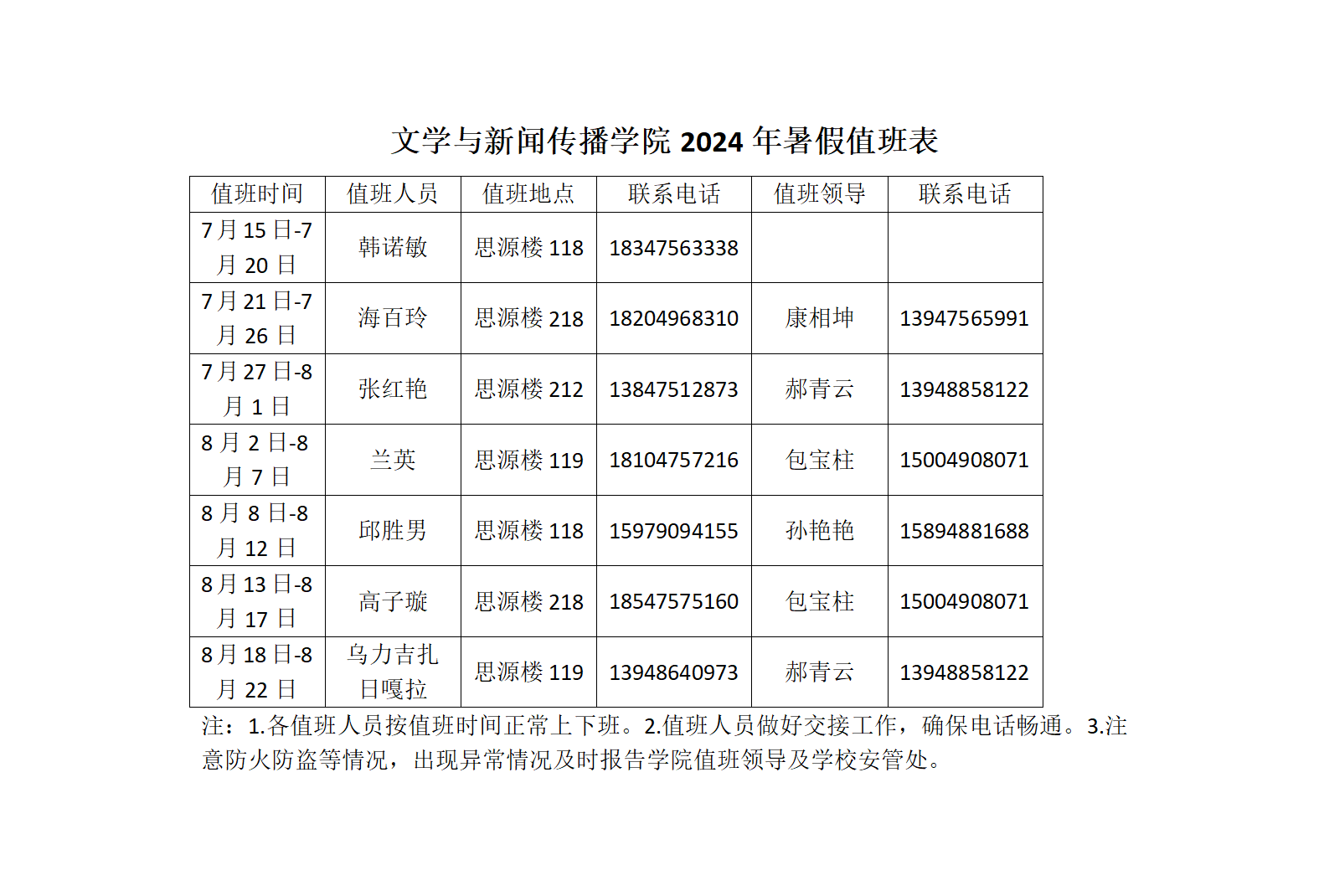 文学与新闻传播学院 2024 年暑假值班表

| 值班时间 | 值班人员 | 值班地点 | 联系电话 | 值班领导 | 联系电话 |
|---|---|---|---|---|---|
| 7 月 15 日-7 月 20 日 | 韩诺敏 | 思源楼 118 | 18347563338 | | |
| 7 月 21 日-7 月 26 日 | 海百玲 | 思源楼 218 | 18204968310 | 康相坤 | 13947565991 |
| 7 月 27 日-8 月 1 日 | 张红艳 | 思源楼 212 | 13847512873 | 郝青云 | 13948858122 |
| 8 月 2 日-8 月 7 日 | 兰英 | 思源楼 119 | 18104757216 | 包宝柱 | 15004908071 |
| 8 月 8 日-8 月 12 日 | 邱胜男 | 思源楼 118 | 15979094155 | 孙艳艳 | 15894881688 |
| 8 月 13 日-8 月 17 日 | 高子璇 | 思源楼 218 | 18547575160 | 包宝柱 | 15004908071 |
| 8 月 18 日-8 月 22 日 | 乌力吉扎日嘎拉 | 思源楼 119 | 13948640973 | 郝青云 | 13948858122 |

注：1.各值班人员按值班时间正常上下班。2.值班人员做好交接工作，确保电话畅通。3.注意防火防盗等情况，出现异常情况及时报告学院值班领导及学校安管处。